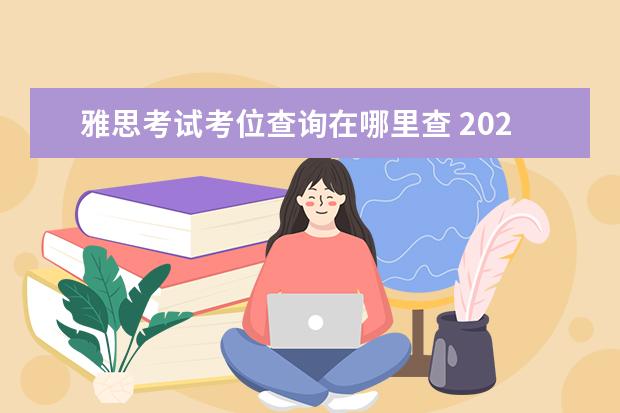 雅思考试考位查询在哪里查 202